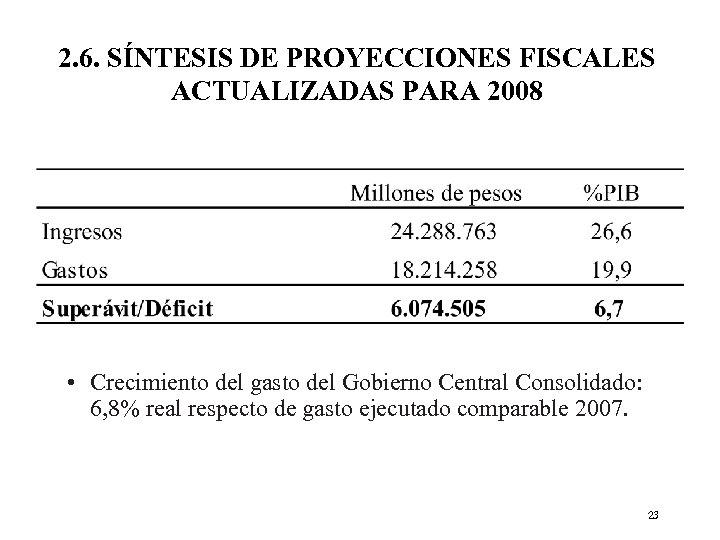 2.6. SÍNTESIS DE PROYECCIONES FISCALES ACTUALIZADAS PARA 2008

| | Millones de pesos | %PIB |
|---|---|---|
| Ingresos | 24.288.763 | 26,6 |
| Gastos | 18.214.258 | 19,9 |
| **Superávit/Déficit** | **6.074.505** | **6,7** |

• Crecimiento del gasto del Gobierno Central Consolidado: 6,8% real respecto de gasto ejecutado comparable 2007.

23